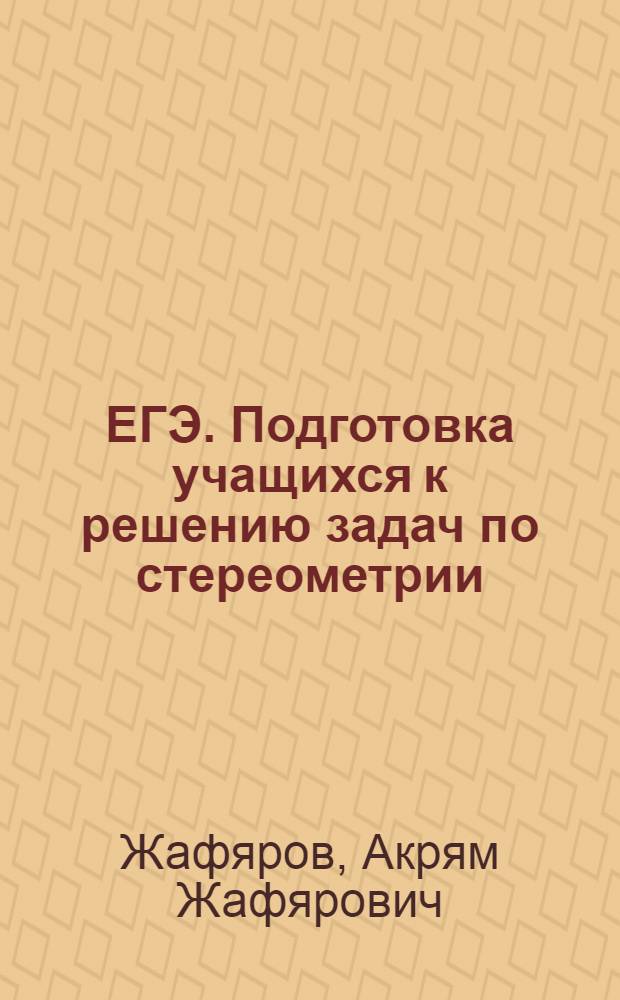 ЕГЭ. Подготовка учащихся к решению задач по стереометрии

Жафяров, Акрям Жафярович